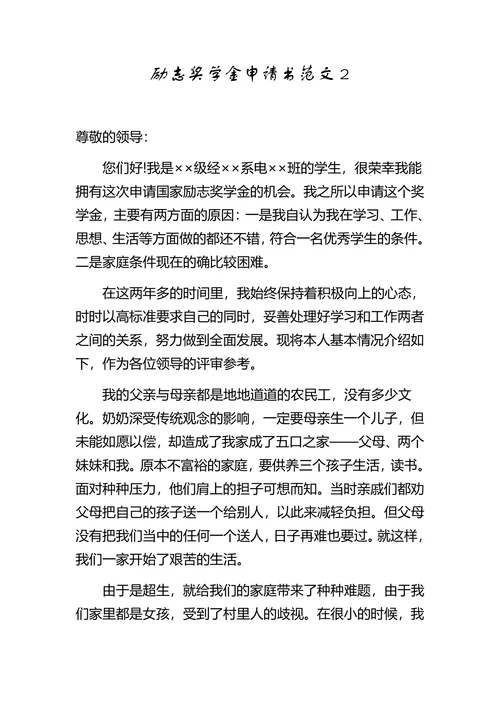 励志奖学金申请书范文2

尊敬的领导：

您们好!我是××级经××系电××班的学生，很荣幸我能拥有这次申请国家励志奖学金的机会。我之所以申请这个奖学金，主要有两方面的原因：一是我自认为我在学习、工作、思想、生活等方面做的都还不错，符合一名优秀学生的条件。二是家庭条件现在的确比较困难。

在这两年多的时间里，我始终保持着积极向上的心态，时时以高标准要求自己的同时，妥善处理好学习和工作两者之间的关系，努力做到全面发展。现将本人基本情况介绍如下，作为各位领导的评审参考。

我的父亲与母亲都是地地道道的农民工，没有多少文化。奶奶深受传统观念的影响，一定要母亲生一个儿子，但未能如愿以偿，却造成了我家成了五口之家——父母、两个妹妹和我。原本不富裕的家庭，要供养三个孩子生活，读书。面对种种压力，他们肩上的担子可想而知。当时亲戚们都劝父母把自己的孩子送一个给别人，以此来减轻负担。但父母没有把我们当中的任何一个送人，日子再难也要过。就这样，我们一家开始了艰苦的生活。

由于是超生，就给我们的家庭带来了种种难题，由于我们家里都是女孩，受到了村里人的歧视。在很小的时候，我